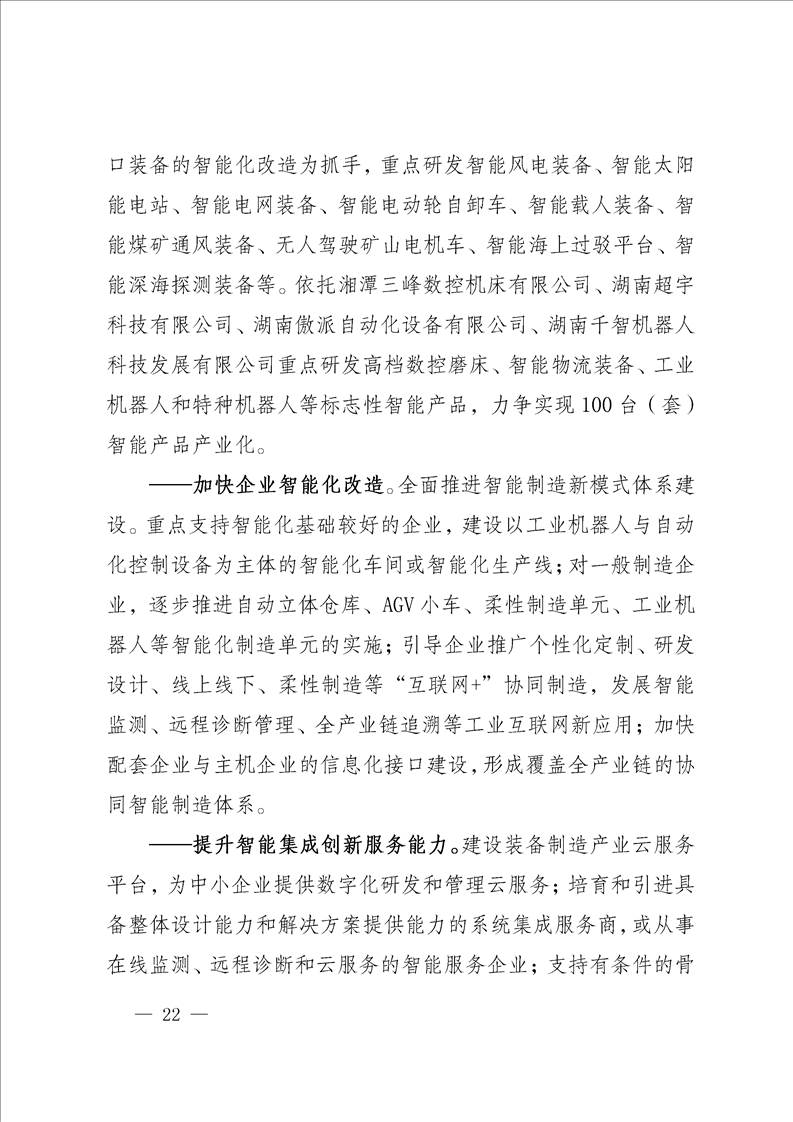 口装备的智能化改造为抓手，重点研发智能风电装备、智能太阳能电站、智能电网装备、智能电动轮自卸车、智能载人装备、智能煤矿通风装备、无人驾驶矿山电机车、智能海上过驳平台、智能深海探测装备等。依托湘潭三峰数控机床有限公司、湖南超宇科技有限公司、湖南傲派自动化设备有限公司、湖南千智机器人科技发展有限公司重点研发高档数控磨床、智能物流装备、工业机器人和特种机器人等标志性智能产品，力争实现100台（套）智能产品产业化。

——加快企业智能化改造。全面推进智能制造新模式体系建设。重点支持智能化基础较好的企业，建设以工业机器人与自动化控制设备为主体的智能化车间或智能化生产线；对一般制造企业，逐步推进自动立体仓库、AGV小车、柔性制造单元、工业机器人等智能化制造单元的实施；引导企业推广个性化定制、研发设计、线上线下、柔性制造等“互联网+”协同制造，发展智能监测、远程诊断管理、全产业链追溯等工业互联网新应用；加快配套企业与主机企业的信息化接口建设，形成覆盖全产业链的协同智能制造体系。

——提升智能集成创新服务能力。建设装备制造产业云服务平台，为中小企业提供数字化研发和管理云服务；培育和引进具备整体设计能力和解决方案提供能力的系统集成服务商，或从事在线监测、远程诊断和云服务的智能服务企业；支持有条件的骨

— 22 —